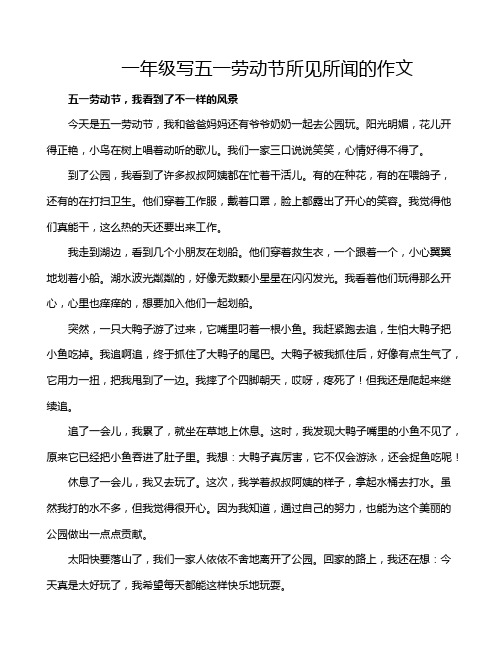 一年级写五一劳动节所见所闻的作文

五一劳动节，我看到了不一样的风景

今天是五一劳动节，我和爸爸妈妈还有爷爷奶奶一起去公园玩。阳光明媚，花儿开得正艳，小鸟在树上唱着动听的歌儿。我们一家三口说说笑笑，心情好得不得了。

到了公园，我看到了许多叔叔阿姨都在忙着干活儿。有的在种花，有的在喂鸽子，还有的在打扫卫生。他们穿着工作服，戴着口罩，脸上都露出了开心的笑容。我觉得他们真能干，这么热的天还要出来工作。

我走到湖边，看到几个小朋友在划船。他们穿着救生衣，一个跟着一个，小心翼翼地划着小船。湖水波光粼粼的，好像无数颗小星星在闪闪发光。我看着他们玩得那么开心，心里也痒痒的，想要加入他们一起划船。

突然，一只大鸭子游了过来，它嘴里叼着一根小鱼。我赶紧跑去追，生怕大鸭子把小鱼吃掉。我追啊追，终于抓住了大鸭子的尾巴。大鸭子被我抓住后，好像有点生气了，它用力一扭，把我甩到了一边。我摔了个四脚朝天，哎呀，疼死了！但我还是爬起来继续追。

追了一会儿，我累了，就坐在草地上休息。这时，我发现大鸭子嘴里的小鱼不见了，原来它已经把小鱼吞进了肚子里。我想：大鸭子真厉害，它不仅会游泳，还会捉鱼吃呢！

休息了一会儿，我又去玩了。这次，我学着叔叔阿姨的样子，拿起水桶去打水。虽然我打的水不多，但我觉得很开心。因为我知道，通过自己的努力，也能为这个美丽的公园做出一点点贡献。

太阳快要落山了，我们一家人依依不舍地离开了公园。回家的路上，我还在想：今天真是太好玩了，我希望每天都能这样快乐地玩耍。